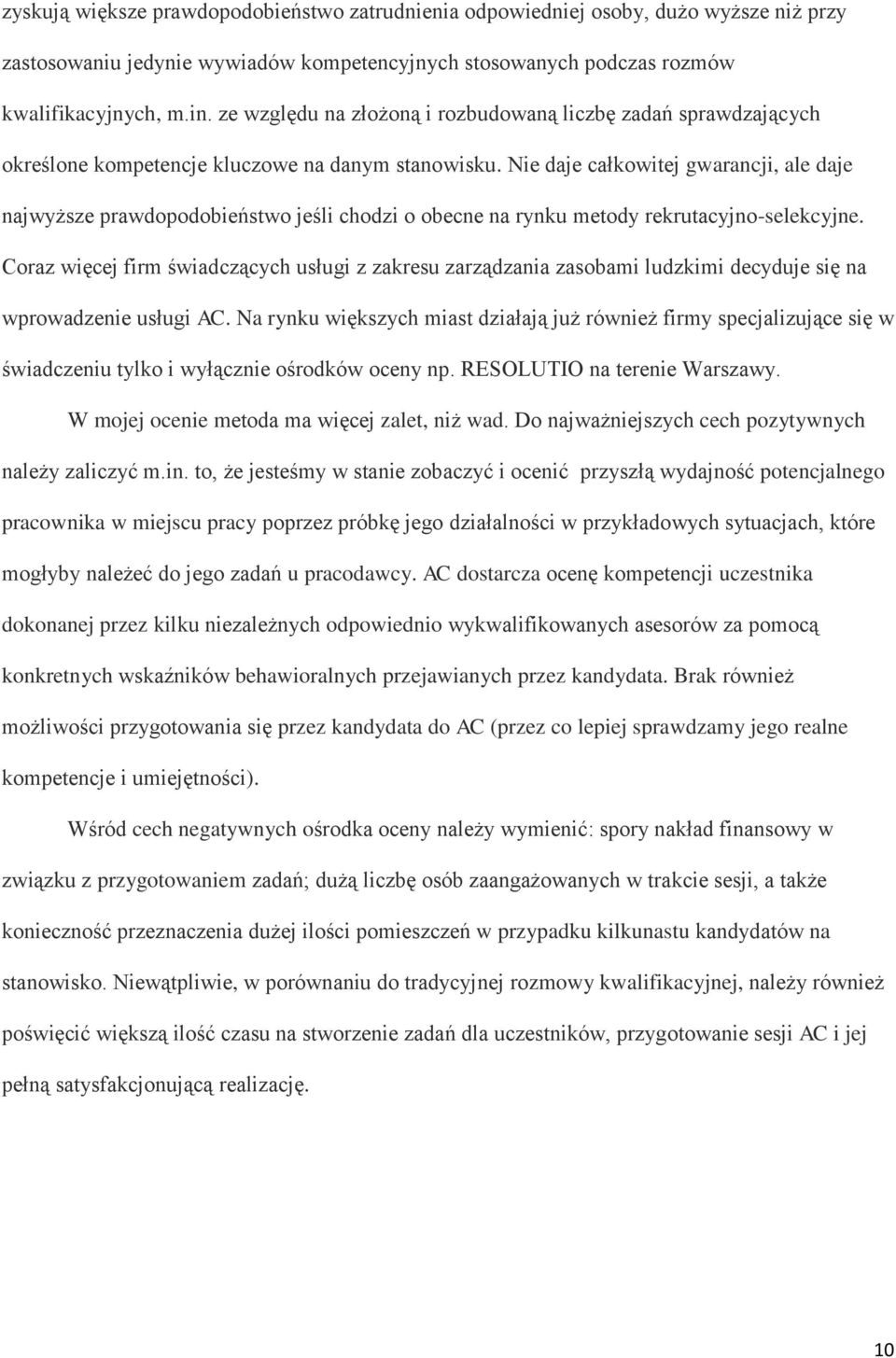 zyskują większe prawdopodobieństwo zatrudnienia odpowiedniej osoby, dużo wyższe niż przy zastosowaniu jedynie wywiadów kompetencyjnych stosowanych podczas rozmów kwalifikacyjnych, m.in. ze względu na złożoną i rozbudowaną liczbę zadań sprawdzających określone kompetencje kluczowe na danym stanowisku. Nie daje całkowitej gwarancji, ale daje najwyższe prawdopodobieństwo jeśli chodzi o obecne na rynku metody rekrutacyjno-selekcyjne. Coraz więcej firm świadczących usługi z zakresu zarządzania zasobami ludzkimi decyduje się na wprowadzenie usługi AC. Na rynku większych miast działają już również firmy specjalizujące się w świadczeniu tylko i wyłącznie ośrodków oceny np. RESOLUTIO na terenie Warszawy.

W mojej ocenie metoda ma więcej zalet, niż wad. Do najważniejszych cech pozytywnych należy zaliczyć m.in. to, że jesteśmy w stanie zobaczyć i ocenić przyszłą wydajność potencjalnego pracownika w miejscu pracy poprzez próbkę jego działalności w przykładowych sytuacjach, które mogłyby należeć do jego zadań u pracodawcy. AC dostarcza ocenę kompetencji uczestnika dokonanej przez kilku niezależnych odpowiednio wykwalifikowanych asesorów za pomocą konkretnych wskaźników behawioralnych przejawianych przez kandydata. Brak również możliwości przygotowania się przez kandydata do AC (przez co lepiej sprawdzamy jego realne kompetencje i umiejętności).

Wśród cech negatywnych ośrodka oceny należy wymienić: spory nakład finansowy w związku z przygotowaniem zadań; dużą liczbę osób zaangażowanych w trakcie sesji, a także konieczność przeznaczenia dużej ilości pomieszczeń w przypadku kilkunastu kandydatów na stanowisko. Niewątpliwie, w porównaniu do tradycyjnej rozmowy kwalifikacyjnej, należy również poświęcić większą ilość czasu na stworzenie zadań dla uczestników, przygotowanie sesji AC i jej pełną satysfakcjonującą realizację.

10